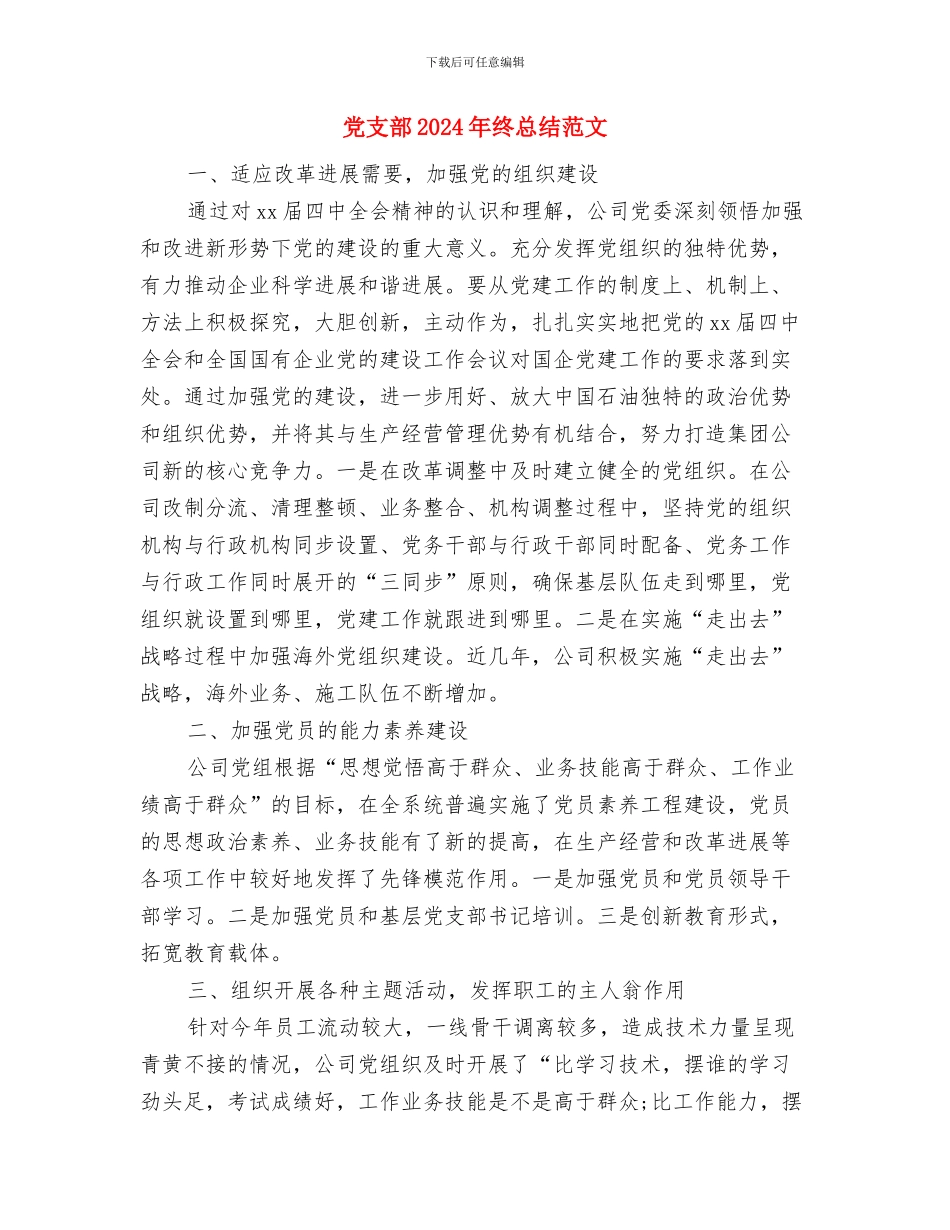 下载后可任意编辑

党支部2024年终总结范文

一、适应改革进展需要，加强党的组织建设

通过对xx届四中全会精神的认识和理解，公司党委深刻领悟加强和改进新形势下党的建设的重大意义。充分发挥党组织的独特优势，有力推动企业科学进展和谐进展。要从党建工作的制度上、机制上、方法上积极探究，大胆创新，主动作为，扎扎实实地把党的xx届四中全会和全国国有企业党的建设工作会议对国企党建工作的要求落到实处。通过加强党的建设，进一步用好、放大中国石油独特的政治优势和组织优势，并将其与生产经营管理优势有机结合，努力打造集团公司新的核心竞争力。一是在改革调整中及时建立健全的党组织。在公司改制分流、清理整顿、业务整合、机构调整过程中，坚持党的组织机构与行政机构同步设置、党务干部与行政干部同时配备、党务工作与行政工作同时展开的“三同步”原则，确保基层队伍走到哪里，党组织就设置到哪里，党建工作就跟进到哪里。二是在实施“走出去”战略过程中加强海外党组织建设。近几年，公司积极实施“走出去”战略，海外业务、施工队伍不断增加。

二、加强党员的能力素养建设

公司党组根据“思想觉悟高于群众、业务技能高于群众、工作业绩高于群众”的目标，在全系统普遍实施了党员素养工程建设，党员的思想政治素养、业务技能有了新的提高，在生产经营和改革进展等各项工作中较好地发挥了先锋模范作用。一是加强党员和党员领导干部学习。二是加强党员和基层党支部书记培训。三是创新教育形式，拓宽教育载体。

三、组织开展各种主题活动，发挥职工的主人翁作用

针对今年员工流动较大，一线骨干调离较多，造成技术力量呈现青黄不接的情况，公司党组织及时开展了“比学习技术，摆谁的学习劲头足，考试成绩好，工作业务技能是不是高于群众;比工作能力，摆